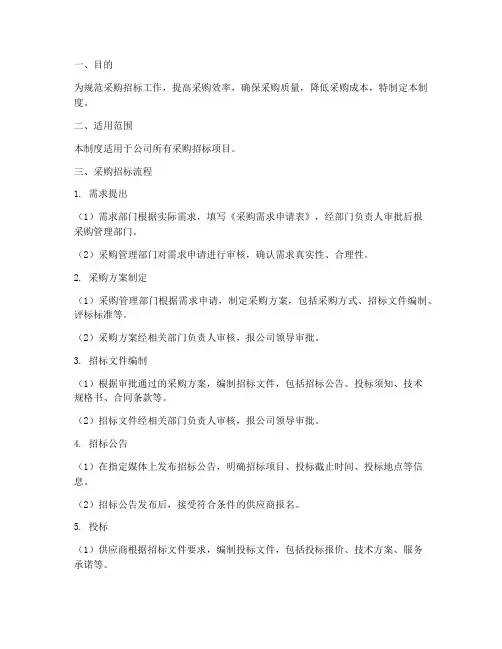 一、目的

为规范采购招标工作，提高采购效率，确保采购质量，降低采购成本，特制定本制度。

二、适用范围

本制度适用于公司所有采购招标项目。

三、采购招标流程

1. 需求提出

（1）需求部门根据实际需求，填写《采购需求申请表》，经部门负责人审批后报采购管理部门。

（2）采购管理部门对需求申请进行审核，确认需求真实性、合理性。

2. 采购方案制定

（1）采购管理部门根据需求申请，制定采购方案，包括采购方式、招标文件编制、评标标准等。

（2）采购方案经相关部门负责人审核，报公司领导审批。

3. 招标文件编制

（1）根据审批通过的采购方案，编制招标文件，包括招标公告、投标须知、技术规格书、合同条款等。

（2）招标文件经相关部门负责人审核，报公司领导审批。

4. 招标公告

（1）在指定媒体上发布招标公告，明确招标项目、投标截止时间、投标地点等信息。

（2）招标公告发布后，接受符合条件的供应商报名。

5. 投标

（1）供应商根据招标文件要求，编制投标文件，包括投标报价、技术方案、服务承诺等。